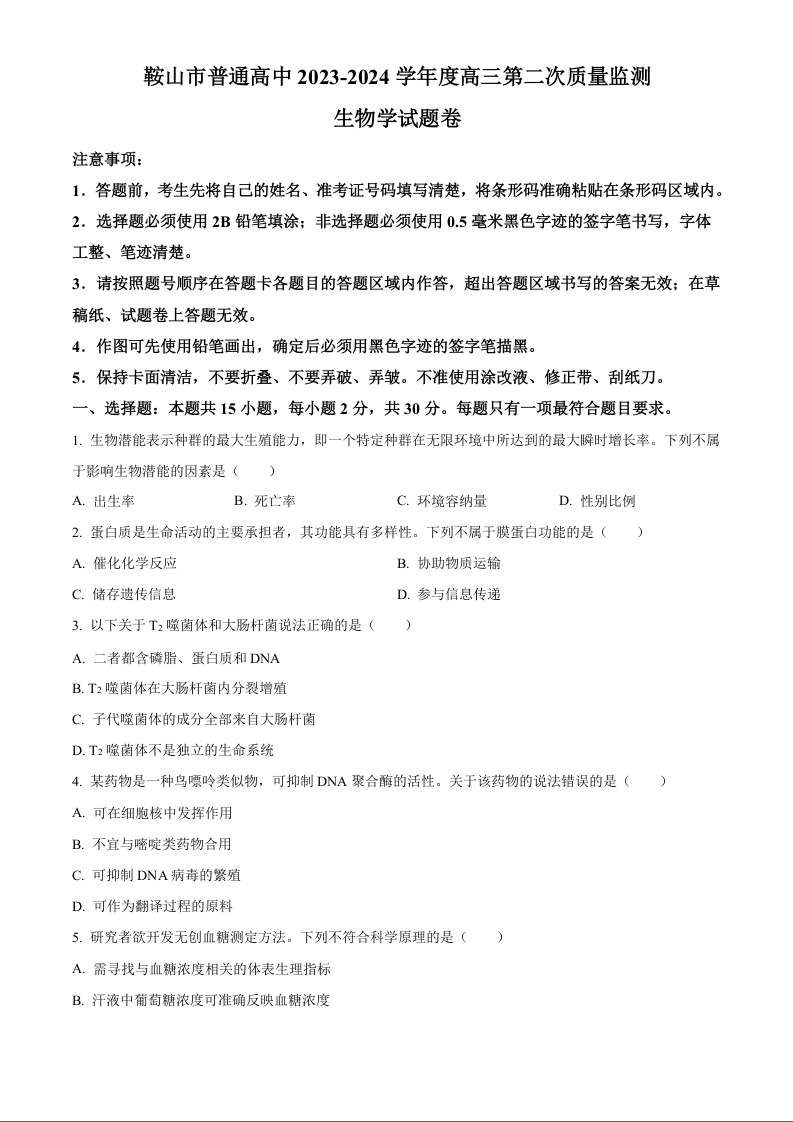 鞍山市普通高中 2023-2024 学年度高三第二次质量监测

生物学试题卷

注意事项：

1．答题前，考生先将自己的姓名、准考证号码填写清楚，将条形码准确粘贴在条形码区域内。

2．选择题必须使用 2B 铅笔填涂；非选择题必须使用 0.5 毫米黑色字迹的签字笔书写，字体工整、笔迹清楚。

3．请按照题号顺序在答题卡各题目的答题区域内作答，超出答题区域书写的答案无效；在草稿纸、试题卷上答题无效。

4．作图可先使用铅笔画出，确定后必须用黑色字迹的签字笔描黑。

5．保持卡面清洁，不要折叠、不要弄破、弄皱。不准使用涂改液、修正带、刮纸刀。

一、选择题：本题共 15 小题，每小题 2 分，共 30 分。每题只有一项最符合题目要求。

1. 生物潜能表示种群的最大生殖能力，即一个特定种群在无限环境中所达到的最大瞬时增长率。下列不属于影响生物潜能的因素是（　　）

A. 出生率　　B. 死亡率　　C. 环境容纳量　　D. 性别比例

2. 蛋白质是生命活动的主要承担者，其功能具有多样性。下列不属于膜蛋白功能的是（　　）

A. 催化化学反应　　B. 协助物质运输

C. 储存遗传信息　　D. 参与信息传递

3. 以下关于 $T_2$ 噬菌体和大肠杆菌说法正确的是（　　）

A. 二者都含磷脂、蛋白质和 DNA

B. $T_2$ 噬菌体在大肠杆菌内分裂增殖

C. 子代噬菌体的成分全部来自大肠杆菌

D. $T_2$ 噬菌体不是独立的生命系统

4. 某药物是一种鸟嘌呤类似物，可抑制 DNA 聚合酶的活性。关于该药物的说法错误的是（　　）

A. 可在细胞核中发挥作用

B. 不宜与嘧啶类药物合用

C. 可抑制 DNA 病毒的繁殖

D. 可作为翻译过程的原料

5. 研究者欲开发无创血糖测定方法。下列不符合科学原理的是（　　）

A. 需寻找与血糖浓度相关的体表生理指标

B. 汗液中葡萄糖浓度可准确反映血糖浓度